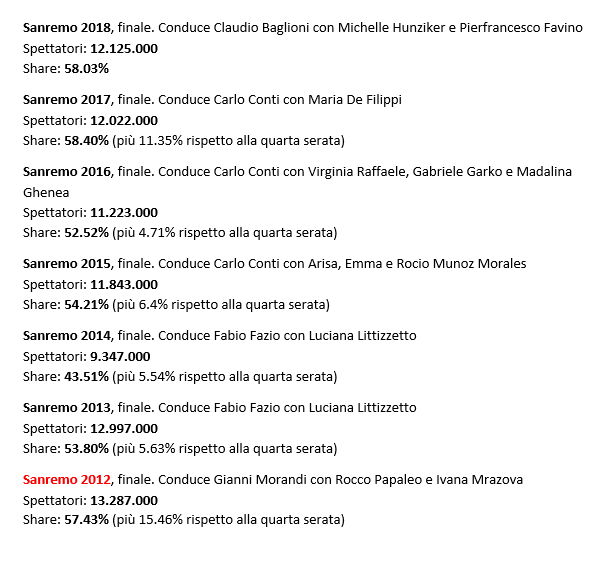 Sanremo 2018, finale. Conduce Claudio Baglioni con Michelle Hunziker e Pierfrancesco Favino
Spettatori: 12.125.000
Share: 58.03%

Sanremo 2017, finale. Conduce Carlo Conti con Maria De Filippi
Spettatori: 12.022.000
Share: 58.40% (più 11.35% rispetto alla quarta serata)

Sanremo 2016, finale. Conduce Carlo Conti con Virginia Raffaele, Gabriele Garko e Madalina Ghenea
Spettatori: 11.223.000
Share: 52.52% (più 4.71% rispetto alla quarta serata)

Sanremo 2015, finale. Conduce Carlo Conti con Arisa, Emma e Rocio Munoz Morales
Spettatori: 11.843.000
Share: 54.21% (più 6.4% rispetto alla quarta serata)

Sanremo 2014, finale. Conduce Fabio Fazio con Luciana Littizzetto
Spettatori: 9.347.000
Share: 43.51% (più 5.54% rispetto alla quarta serata)

Sanremo 2013, finale. Conduce Fabio Fazio con Luciana Littizzetto
Spettatori: 12.997.000
Share: 53.80% (più 5.63% rispetto alla quarta serata)

Sanremo 2012, finale. Conduce Gianni Morandi con Rocco Papaleo e Ivana Mrazova
Spettatori: 13.287.000
Share: 57.43% (più 15.46% rispetto alla quarta serata)